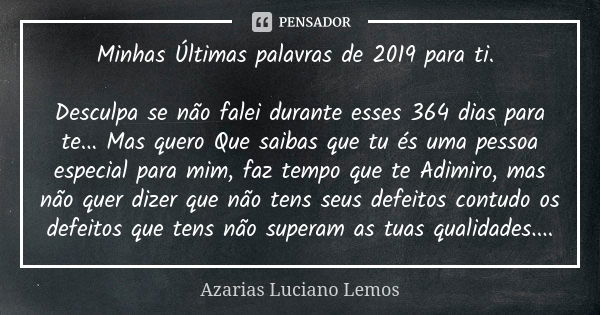 PENSADOR

Minhas Últimas palavras de 2019 para ti.

Desculpa se não falei durante esses 364 dias para te... Mas quero Que saibas que tu és uma pessoa especial para mim, faz tempo que te Adimiro, mas não quer dizer que não tens seus defeitos contudo os defeitos que tens não superam as tuas qualidades....

Azarias Luciano Lemos